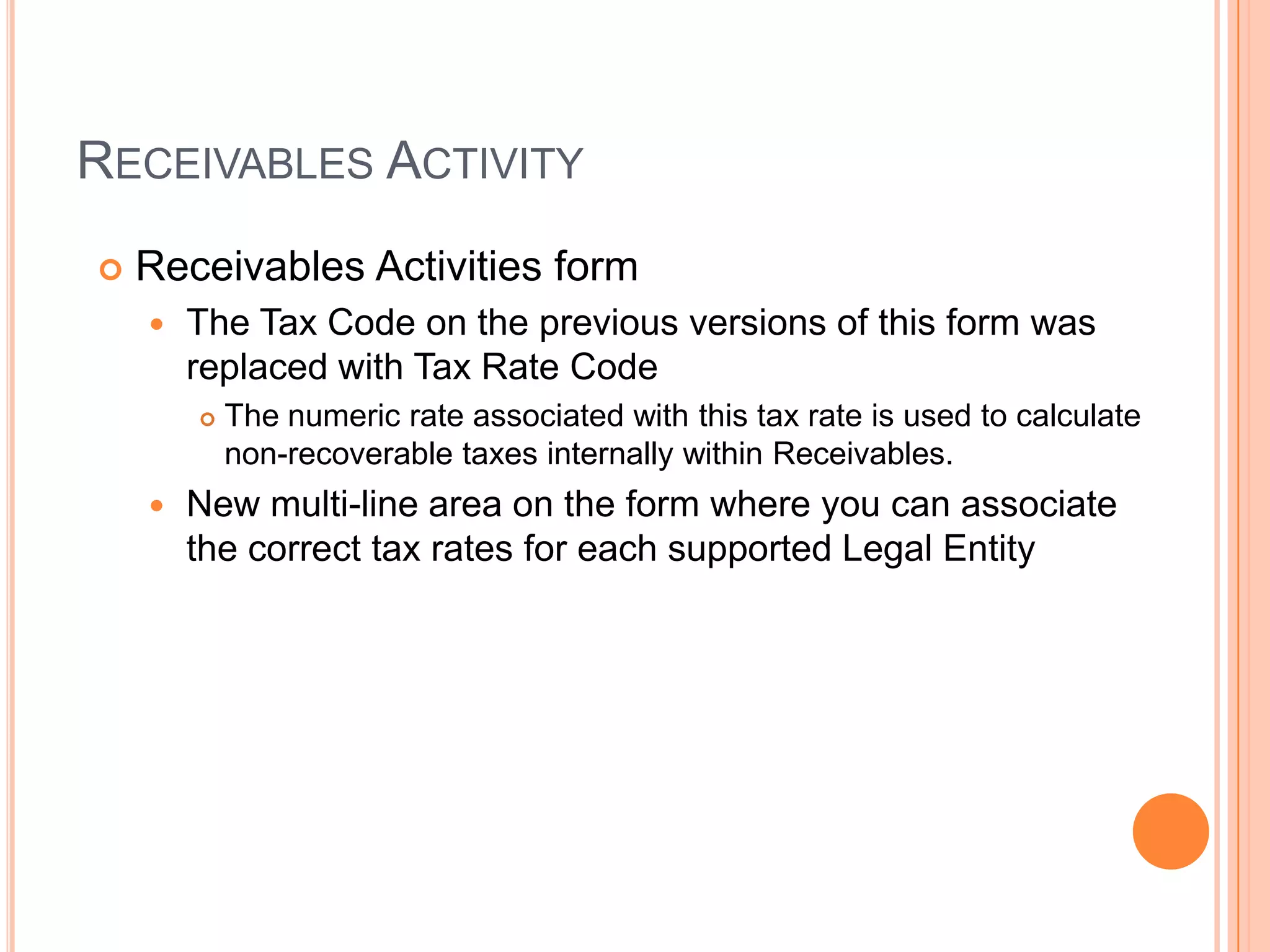 RECEIVABLES ACTIVITY

Receivables Activities form

The Tax Code on the previous versions of this form was replaced with Tax Rate Code

The numeric rate associated with this tax rate is used to calculate non-recoverable taxes internally within Receivables.

New multi-line area on the form where you can associate the correct tax rates for each supported Legal Entity